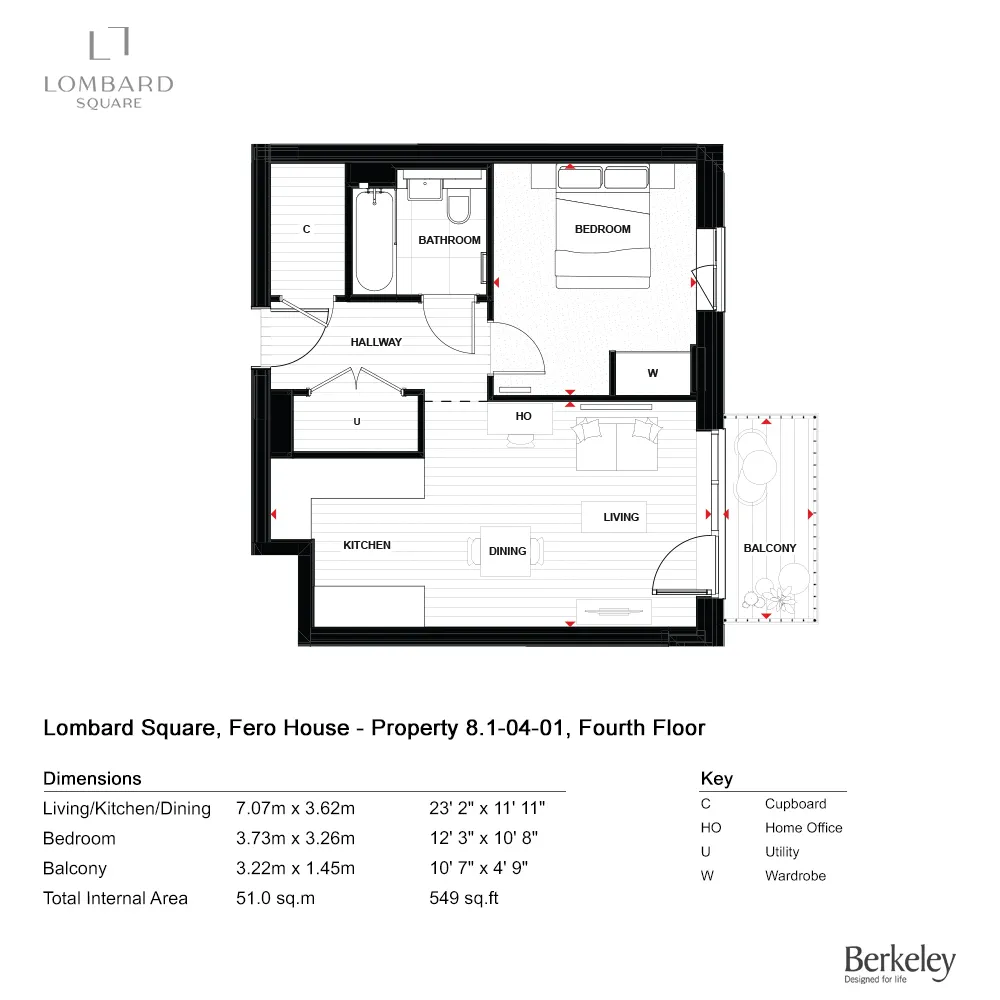 LOMBARD SQUARE

C

BATHROOM

BEDROOM

HALLWAY

W

U

HO

LIVING

KITCHEN

DINING

BALCONY

Lombard Square, Fero House - Property 8.1-04-01, Fourth Floor

Dimensions

| | | |
|---|---|---|
| Living/Kitchen/Dining | 7.07m x 3.62m | 23' 2" x 11' 11" |
| Bedroom | 3.73m x 3.26m | 12' 3" x 10' 8" |
| Balcony | 3.22m x 1.45m | 10' 7" x 4' 9" |
| Total Internal Area | 51.0 sq.m | 549 sq.ft |

Key

| | |
|---|---|
| C | Cupboard |
| HO | Home Office |
| U | Utility |
| W | Wardrobe |

Berkeley
Designed for life